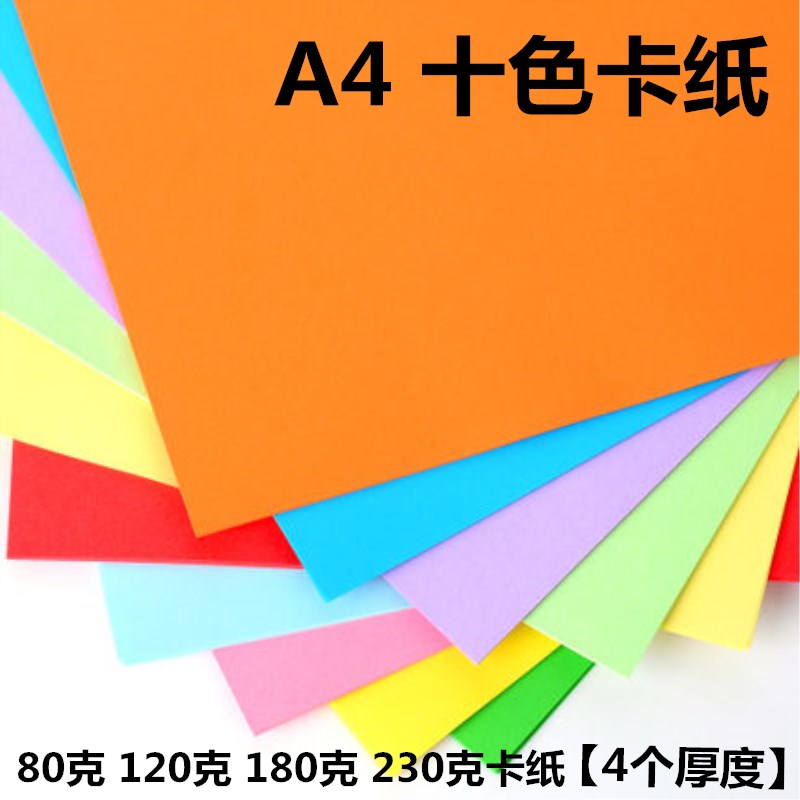 A4 十色卡纸

80克 120克 180克 230克卡纸【4个厚度】